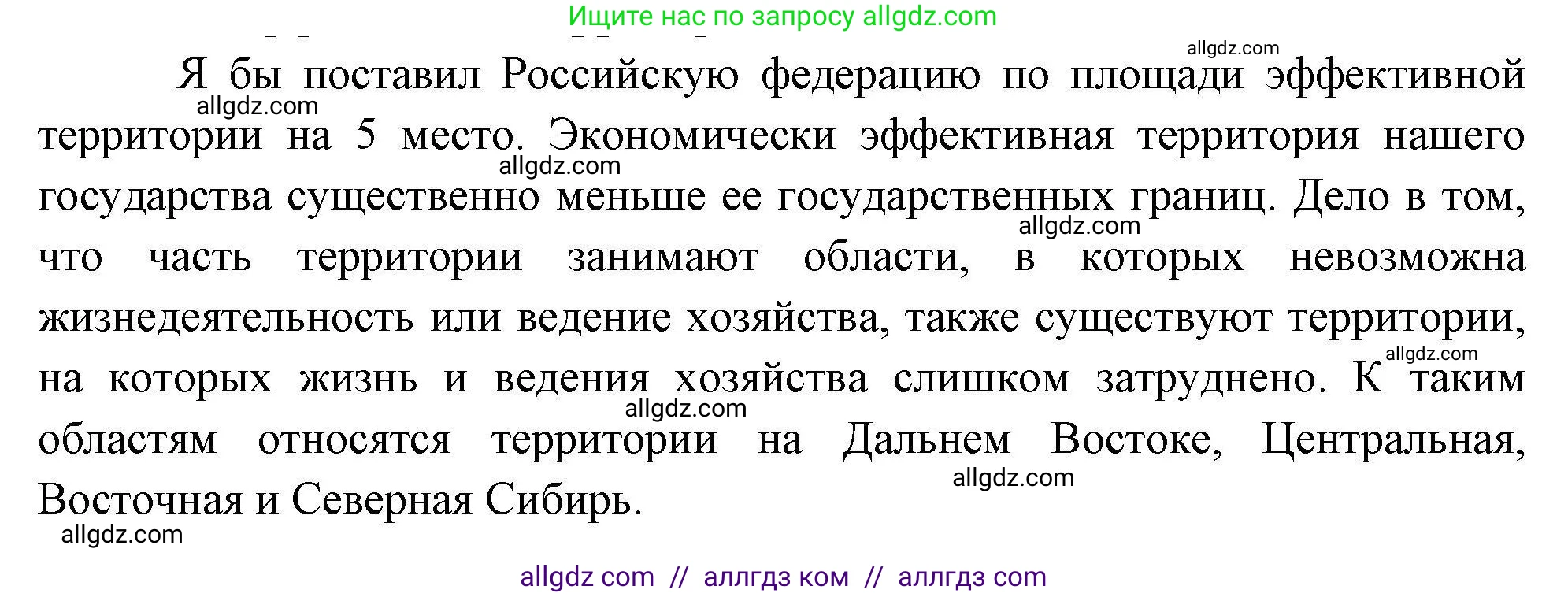 Ищите нас по запросу allgdz.com

allgdz.com

Я бы поставил Российскую федерацию по площади эффективной территории на 5 место. Экономически эффективная территория нашего государства существенно меньше ее государственных границ. Дело в том, что часть территории занимают области, в которых невозможна жизнедеятельность или ведение хозяйства, также существуют территории, на которых жизнь и ведения хозяйства слишком затруднено. К таким областям относятся территории на Дальнем Востоке, Центральная, Восточная и Северная Сибирь.

allgdz.com
allgdz.com
allgdz.com
allgdz.com
allgdz.com
allgdz.com
allgdz.com

allgdz com // аллгдз ком // аллгдз com